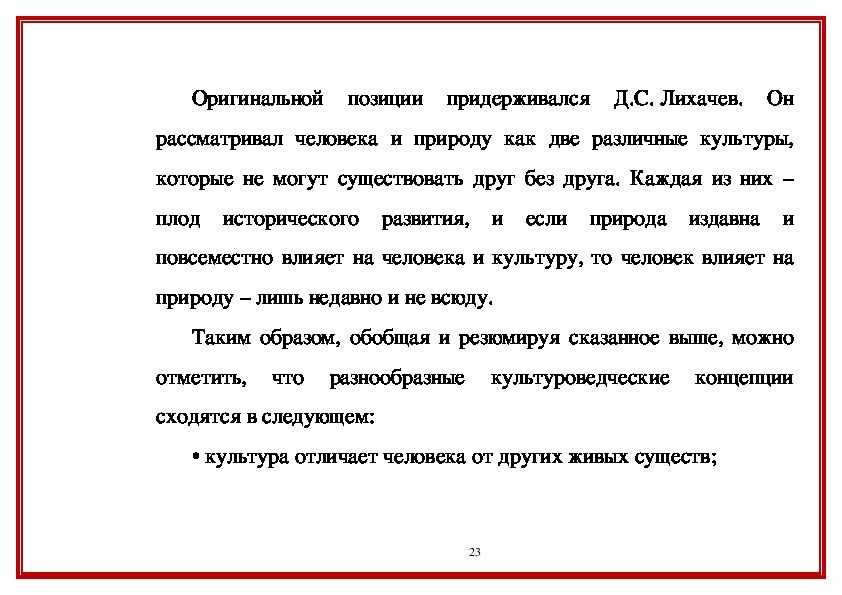 Оригинальной позиции придерживался Д.С. Лихачев. Он рассматривал человека и природу как две различные культуры, которые не могут существовать друг без друга. Каждая из них – плод исторического развития, и если природа издавна и повсеместно влияет на человека и культуру, то человек влияет на природу – лишь недавно и не всюду.

Таким образом, обобщая и резюмируя сказанное выше, можно отметить, что разнообразные культуроведческие концепции сходятся в следующем:

• культура отличает человека от других живых существ;

23